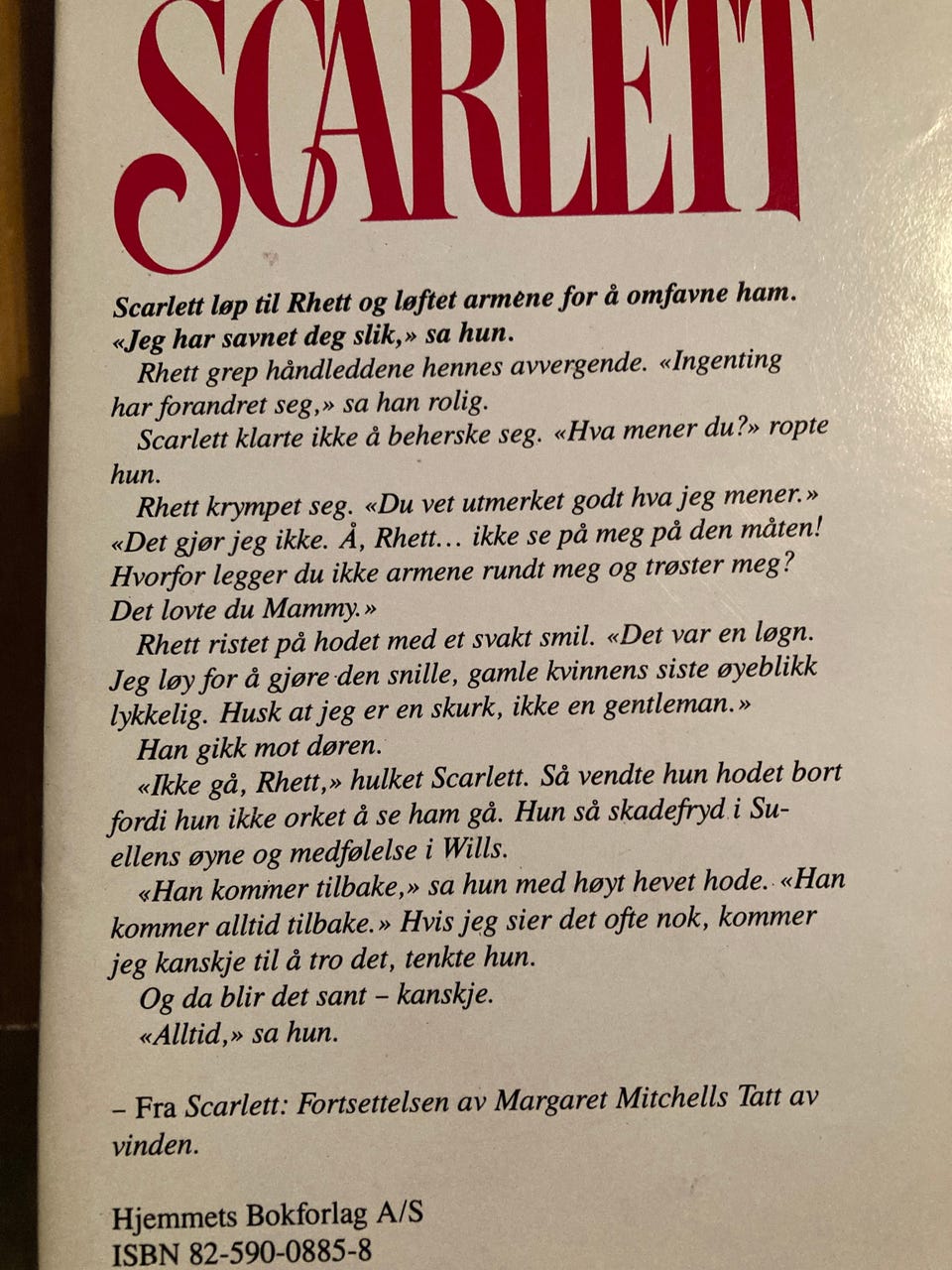 SCARLETT

Scarlett løp til Rhett og løftet armene for å omfavne ham. «Jeg har savnet deg slik,» sa hun.

Rhett grep håndleddene hennes avvergende. «Ingenting har forandret seg,» sa han rolig.

Scarlett klarte ikke å beherske seg. «Hva mener du?» ropte hun.

Rhett krympet seg. «Du vet utmerket godt hva jeg mener.»

«Det gjør jeg ikke. Å, Rhett… ikke se på meg på den måten! Hvorfor legger du ikke armene rundt meg og trøster meg? Det lovte du Mammy.»

Rhett ristet på hodet med et svakt smil. «Det var en løgn. Jeg løy for å gjøre den snille, gamle kvinnens siste øyeblikk lykkelig. Husk at jeg er en skurk, ikke en gentleman.»

Han gikk mot døren.

«Ikke gå, Rhett,» hulket Scarlett. Så vendte hun hodet bort fordi hun ikke orket å se ham gå. Hun så skadefryd i Suellens øyne og medfølelse i Wills.

«Han kommer tilbake,» sa hun med høyt hevet hode. «Han kommer alltid tilbake.» Hvis jeg sier det ofte nok, kommer jeg kanskje til å tro det, tenkte hun.

Og da blir det sant – kanskje.

«Alltid,» sa hun.

– Fra Scarlett: Fortsettelsen av Margaret Mitchells Tatt av vinden.

Hjemmets Bokforlag A/S
ISBN 82-590-0885-8